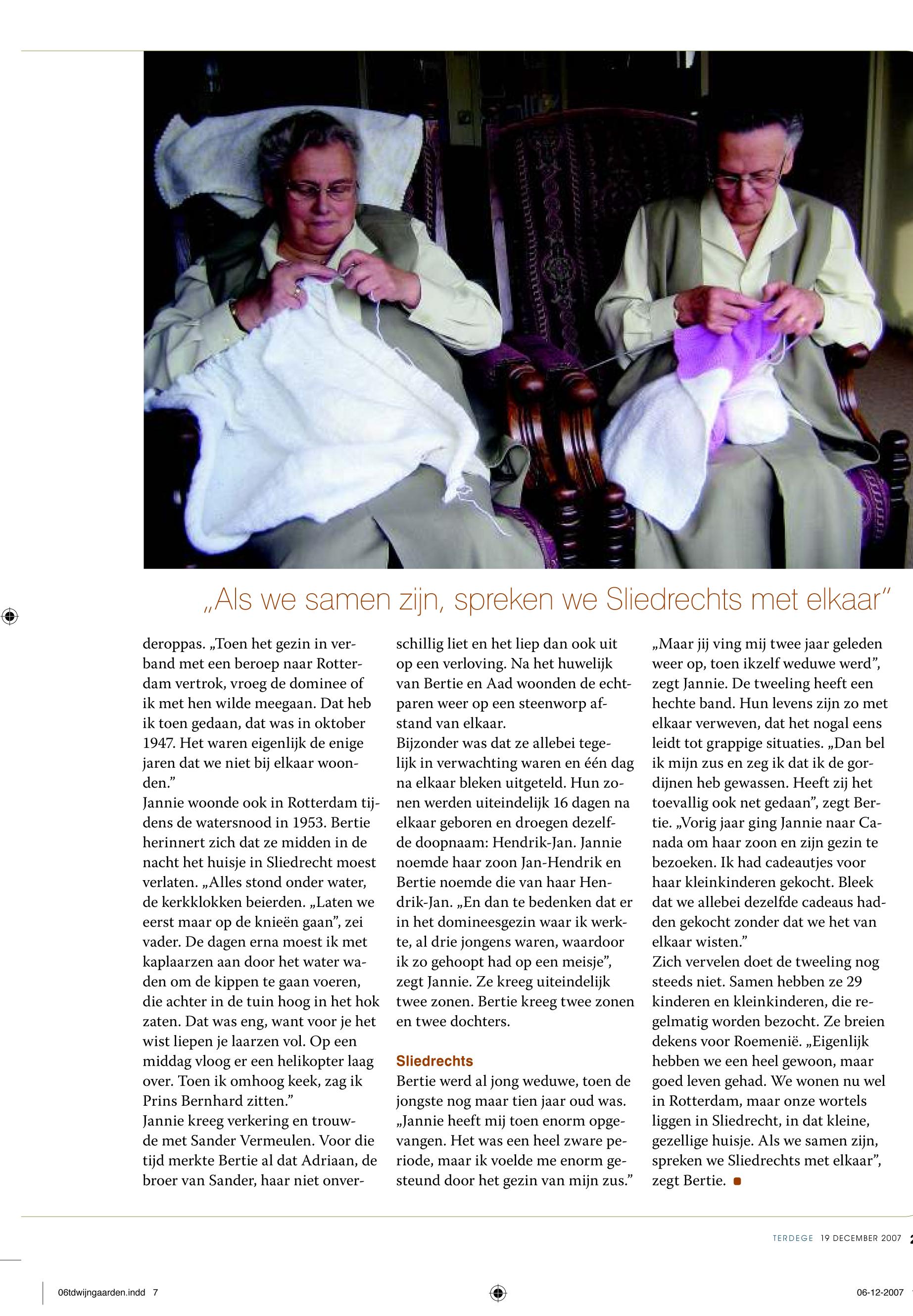 „Als we samen zijn, spreken we Sliedrechts met elkaar”

deroppas. „Toen het gezin in verband met een beroep naar Rotterdam vertrok, vroeg de dominee of ik met hen wilde meegaan. Dat heb ik toen gedaan, dat was in oktober 1947. Het waren eigenlijk de enige jaren dat we niet bij elkaar woonden.”
Jannie woonde ook in Rotterdam tijdens de watersnood in 1953. Bertie herinnert zich dat ze midden in de nacht het huisje in Sliedrecht moest verlaten. „Alles stond onder water, de kerkklokken beierden. „Laten we eerst maar op de knieën gaan”, zei vader. De dagen erna moest ik met kaplaarzen aan door het water waden om de kippen te gaan voeren, die achter in de tuin hoog in het hok zaten. Dat was eng, want voor je het wist liepen je laarzen vol. Op een middag vloog er een helikopter laag over. Toen ik omhoog keek, zag ik Prins Bernhard zitten.”
Jannie kreeg verkering en trouwde met Sander Vermeulen. Voor die tijd merkte Bertie al dat Adriaan, de broer van Sander, haar niet onverschillig liet en het liep dan ook uit op een verloving. Na het huwelijk van Bertie en Aad woonden de echtparen weer op een steenworp afstand van elkaar.
Bijzonder was dat ze allebei tegelijk in verwachting waren en één dag na elkaar bleken uitgeteld. Hun zonen werden uiteindelijk 16 dagen na elkaar geboren en droegen dezelfde doopnaam: Hendrik-Jan. Jannie noemde haar zoon Jan-Hendrik en Bertie noemde die van haar Hendrik-Jan. „En dan te bedenken dat er in het domineesgezin waar ik werkte, al drie jongens waren, waardoor ik zo gehoopt had op een meisje”, zegt Jannie. Ze kreeg uiteindelijk twee zonen. Bertie kreeg twee zonen en twee dochters.

Sliedrechts
Bertie werd al jong weduwe, toen de jongste nog maar tien jaar oud was. „Jannie heeft mij toen enorm opgevangen. Het was een heel zware periode, maar ik voelde me enorm gesteund door het gezin van mijn zus.”
„Maar jij ving mij twee jaar geleden weer op, toen ikzelf weduwe werd”, zegt Jannie. De tweeling heeft een hechte band. Hun levens zijn zo met elkaar verweven, dat het nogal eens leidt tot grappige situaties. „Dan bel ik mijn zus en zeg ik dat ik de gordijnen heb gewassen. Heeft zij het toevallig ook net gedaan”, zegt Bertie. „Vorig jaar ging Jannie naar Canada om haar zoon en zijn gezin te bezoeken. Ik had cadeautjes voor haar kleinkinderen gekocht. Bleek dat we allebei dezelfde cadeaus hadden gekocht zonder dat we het van elkaar wisten.”
Zich vervelen doet de tweeling nog steeds niet. Samen hebben ze 29 kinderen en kleinkinderen, die regelmatig worden bezocht. Ze breien dekens voor Roemenië. „Eigenlijk hebben we een heel gewoon, maar goed leven gehad. We wonen nu wel in Rotterdam, maar onze wortels liggen in Sliedrecht, in dat kleine, gezellige huisje. Als we samen zijn, spreken we Sliedrechts met elkaar”, zegt Bertie.

TERDEGE 19 DECEMBER 2007

06tdwijngaarden.indd 7 06-12-2007